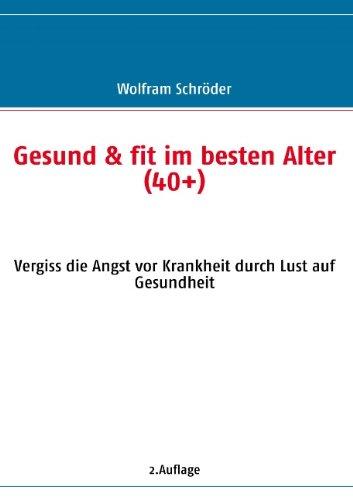 Wolfram Schröder

Gesund & fit im besten Alter (40+)

Vergiss die Angst vor Krankheit durch Lust auf Gesundheit

2.Auflage